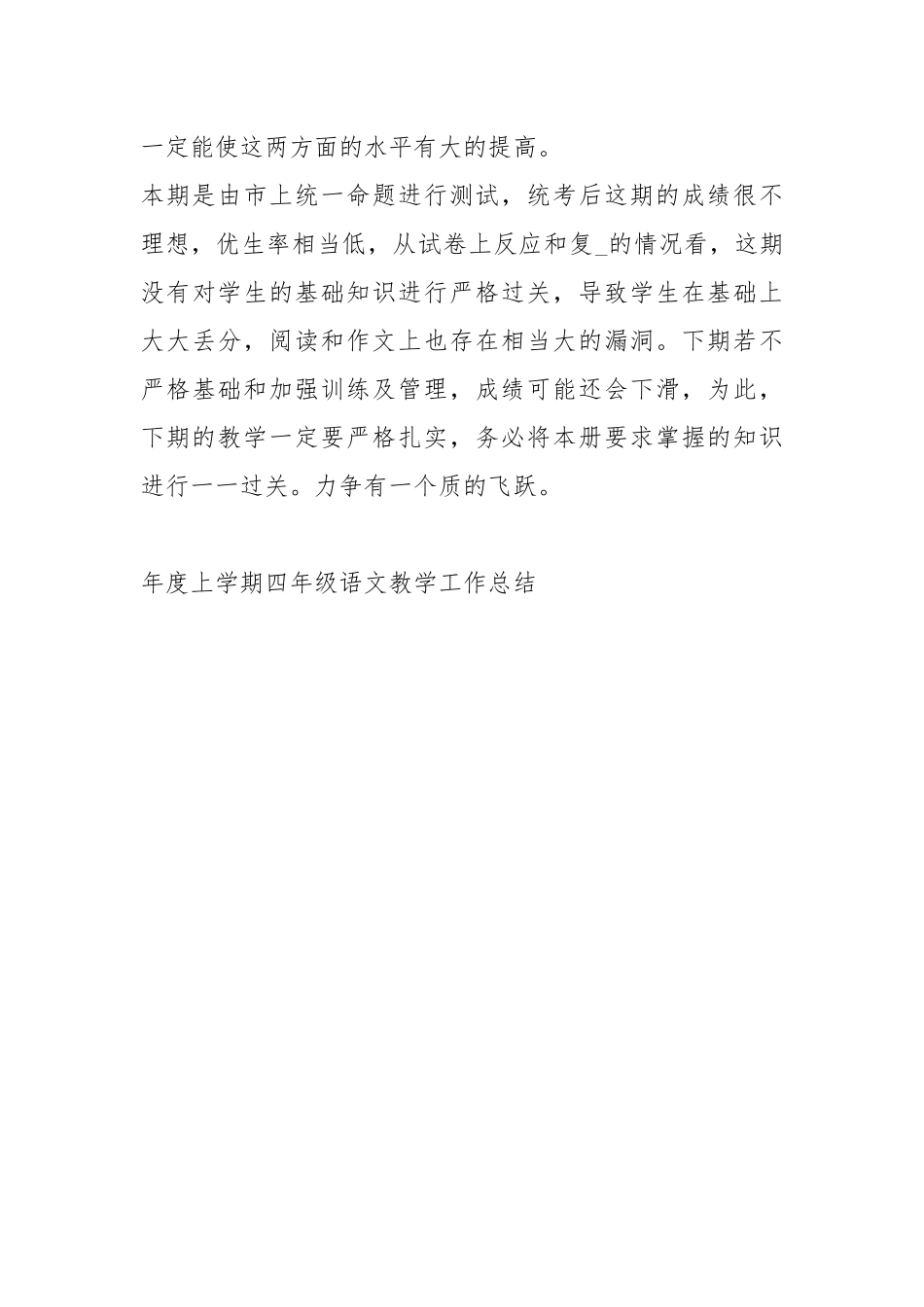 一定能使这两方面的水平有大的提高。

本期是由市上统一命题进行测试，统考后这期的成绩很不理想，优生率相当低，从试卷上反应和复_的情况看，这期没有对学生的基础知识进行严格过关，导致学生在基础上大大丢分，阅读和作文上也存在相当大的漏洞。下期若不严格基础和加强训练及管理，成绩可能还会下滑，为此，下期的教学一定要严格扎实，务必将本册要求掌握的知识进行一一过关。力争有一个质的飞跃。

年度上学期四年级语文教学工作总结